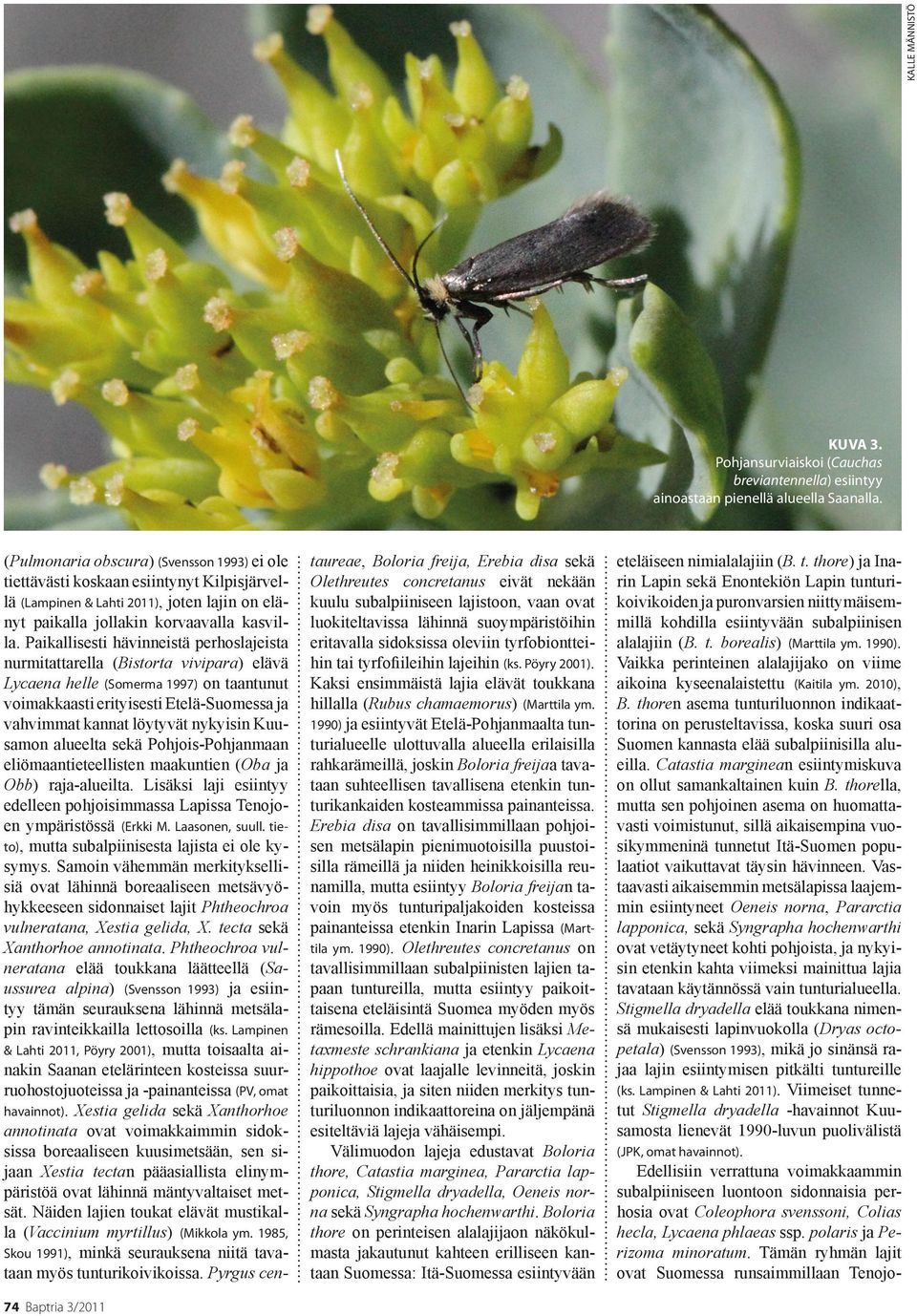 KALLE MÄNNISTÖ

KUVA 3. Pohjansurviaiskoi (Cauchas breviantennella) esiintyy ainoastaan pienellä alueella Saanalla.

(Pulmonaria obscura) (Svensson 1993) ei ole tiettävästi koskaan esiintynyt Kilpisjärvellä (Lampinen & Lahti 2011), joten lajin on elänyt paikalla jollakin korvaavalla kasvilla. Paikallisesti hävinneistä perhoslajeista nurmitattarella (Bistorta vivipara) elävä Lycaena helle (Somerma 1997) on taantunut voimakkaasti erityisesti Etelä-Suomessa ja vahvimmat kannat löytyvät nykyisin Kuusamon alueelta sekä Pohjois-Pohjanmaan eliömaantieteellisten maakuntien (Oba ja Obb) raja-alueilta. Lisäksi laji esiintyy edelleen pohjoisimmassa Lapissa Tenojoen ympäristössä (Erkki M. Laasonen, suull. tieto), mutta subalpiinisesta lajista ei ole kysymys. Samoin vähemmän merkityksellisiä ovat lähinnä boreaaliseen metsävyöhykkeeseen sidonnaiset lajit Phtheochroa vulneratana, Xestia gelida, X. tecta sekä Xanthorhoe annotinata. Phtheochroa vulneratana elää toukkana läätteellä (Saussurea alpina) (Svensson 1993) ja esiintyy tämän seurauksena lähinnä metsälapin ravinteikkailla lettosoilla (ks. Lampinen & Lahti 2011, Pöyry 2001), mutta toisaalta ainakin Saanan etelärinteen kosteissa suurruohostojuoteissa ja -painanteissa (PV, omat havainnot). Xestia gelida sekä Xanthorhoe annotinata ovat voimakkaimmin sidoksissa boreaaliseen kuusimetsään, sen sijaan Xestia tectan pääasiallista elinympäristöä ovat lähinnä mäntyvaltaiset metsät. Näiden lajien toukat elävät mustikalla (Vaccinium myrtillus) (Mikkola ym. 1985, Skou 1991), minkä seurauksena niitä tavataan myös tunturikoivikoissa. Pyrgus centaureae, Boloria freija, Erebia disa sekä Olethreutes concretanus eivät nekään kuulu subalpiiniseen lajistoon, vaan ovat luokiteltavissa lähinnä suoympäristöihin eritavalla sidoksissa oleviin tyrfobiontteihin tai tyrfofiileihin lajeihin (ks. Pöyry 2001). Kaksi ensimmäistä lajia elävät toukkana hillalla (Rubus chamaemorus) (Marttila ym. 1990) ja esiintyvät Etelä-Pohjanmaalta tunturialueelle ulottuvalla alueella erilaisilla rahkarämeillä, joskin Boloria freijaa tavataan suhteellisen tavallisena etenkin tunturikankaiden kosteammissa painanteissa. Erebia disa on tavallisimmillaan pohjoisen metsälapin pienimuotoisilla puustoisilla rämeillä ja niiden heinikkoisilla reunamilla, mutta esiintyy Boloria freijan tavoin myös tunturipaljakoiden kosteissa painanteissa etenkin Inarin Lapissa (Marttila ym. 1990). Olethreutes concretanus on tavallisimmillaan subalpiinisten lajien tapaan tuntureilla, mutta esiintyy paikoittaisena eteläisintä Suomea myöden myös rämesoilla. Edellä mainittujen lisäksi Metaxmeste schrankiana ja etenkin Lycaena hippothoe ovat laajalle levinneitä, joskin paikoittaisia, ja siten niiden merkitys tunturiluonnon indikaattoreina on jäljempänä esiteltäviä lajeja vähäisempi.

Välimuodon lajeja edustavat Boloria thore, Catastia marginea, Pararctia lapponica, Stigmella dryadella, Oeneis norna sekä Syngrapha hochenwarthi. Boloria thore on perinteisen alalajijaon näkökulmasta jakautunut kahteen erilliseen kantaan Suomessa: Itä-Suomessa esiintyvään eteläiseen nimialalajiin (B. t. thore) ja Inarin Lapin sekä Enontekiön Lapin tunturikoivikoiden ja puronvarsien niittymäisemmillä kohdilla esiintyvään subalpiinisen alalajiin (B. t. borealis) (Marttila ym. 1990). Vaikka perinteinen alalajijako on viime aikoina kyseenalaistettu (Kaitila ym. 2010), B. thoren asema tunturiluonnon indikaattorina on perusteltavissa, koska suuri osa Suomen kannasta elää subalpiinisilla alueilla. Catastia marginean esiintymiskuva on ollut samankaltainen kuin B. thorella, mutta sen pohjoinen asema on huomattavasti voimistunut, sillä aikaisempina vuosikymmeninä tunnetut Itä-Suomen populaatiot vaikuttavat täysin hävinneen. Vastaavasti aikaisemmin metsälapissa laajemmin esiintyneet Oeneis norna, Pararctia lapponica, sekä Syngrapha hochenwarthi ovat vetäytyneet kohti pohjoista, ja nykyisin etenkin kahta viimeksi mainittua lajia tavataan käytännössä vain tunturialueella. Stigmella dryadella elää toukkana nimensä mukaisesti lapinvuokolla (Dryas octopetala) (Svensson 1993), mikä jo sinänsä rajaa lajin esiintymisen pitkälti tuntureille (ks. Lampinen & Lahti 2011). Viimeiset tunnetut Stigmella dryadella -havainnot Kuusamosta lienevät 1990-luvun puolivälistä (JPK, omat havainnot).

Edellisiin verrattuna voimakkaammin subalpiiniseen luontoon sidonnaisia perhosia ovat Coleophora svenssoni, Colias hecla, Lycaena phlaeas ssp. polaris ja Perizoma minoratum. Tämän ryhmän lajit ovat Suomessa runsaimmillaan Tenojo-

74 Baptria 3/2011